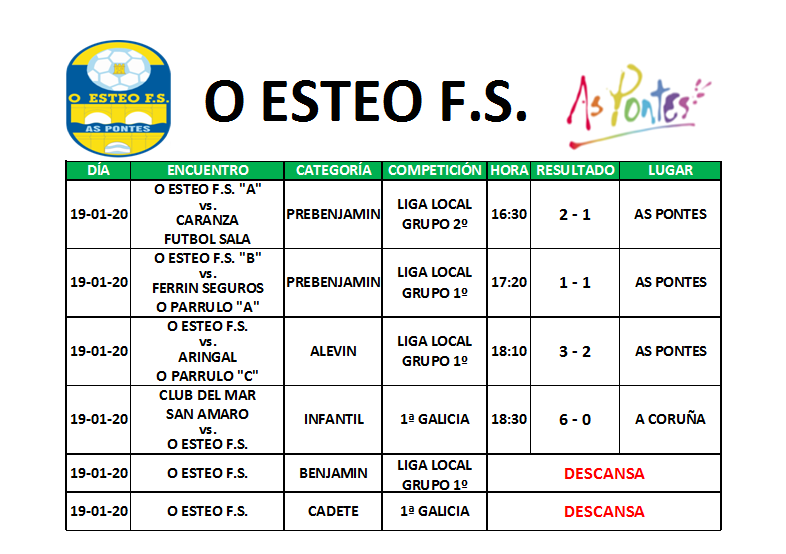 O ESTEO F.S.
AS PONTES

O ESTEO F.S.

As Pontes

| DÍA | ENCUENTRO | CATEGORÍA | COMPETICIÓN | HORA | RESULTADO | LUGAR |
|---|---|---|---|---|---|---|
| 19-01-20 | O ESTEO F.S. "A" vs. CARANZA FUTBOL SALA | PREBENJAMIN | LIGA LOCAL GRUPO 2º | 16:30 | 2 - 1 | AS PONTES |
| 19-01-20 | O ESTEO F.S. "B" vs. FERRIN SEGUROS O PARRULO "A" | PREBENJAMIN | LIGA LOCAL GRUPO 1º | 17:20 | 1 - 1 | AS PONTES |
| 19-01-20 | O ESTEO F.S. vs. ARINGAL O PARRULO "C" | ALEVIN | LIGA LOCAL GRUPO 1º | 18:10 | 3 - 2 | AS PONTES |
| 19-01-20 | CLUB DEL MAR SAN AMARO vs. O ESTEO F.S. | INFANTIL | 1ª GALICIA | 18:30 | 6 - 0 | A CORUÑA |
| 19-01-20 | O ESTEO F.S. | BENJAMIN | LIGA LOCAL GRUPO 1º | DESCANSA | | |
| 19-01-20 | O ESTEO F.S. | CADETE | 1ª GALICIA | DESCANSA | | |